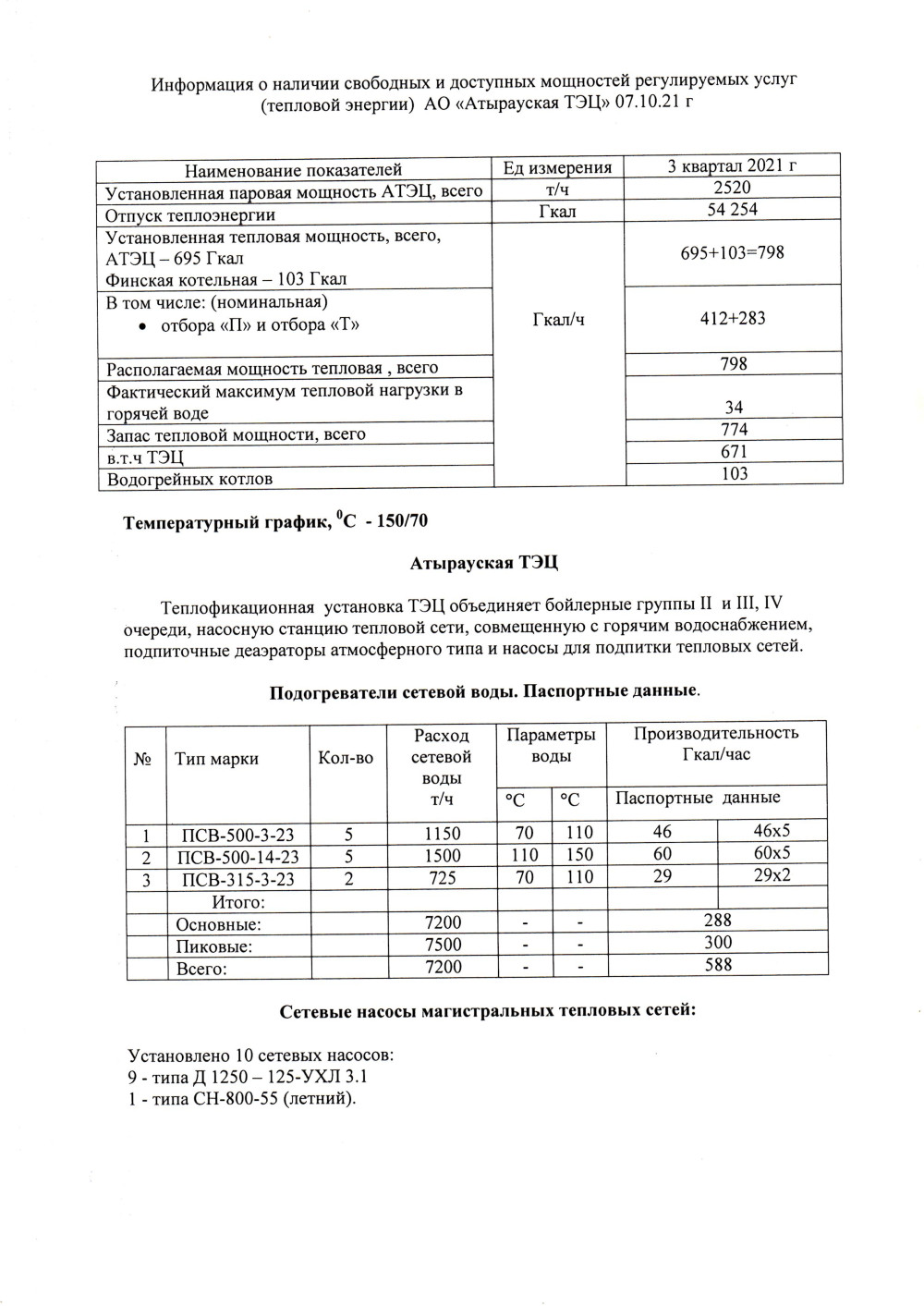 Информация о наличии свободных и доступных мощностей регулируемых услуг (тепловой энергии) АО «Атырауская ТЭЦ» 07.10.21 г

| Наименование показателей | Ед измерения | 3 квартал 2021 г |
|---|---|---|
| Установленная паровая мощность АТЭЦ, всего | т/ч | 2520 |
| Отпуск теплоэнергии | Гкал | 54 254 |
| Установленная тепловая мощность, всего, АТЭЦ – 695 Гкал Финская котельная – 103 Гкал | Гкал/ч | 695+103=798 |
| В том числе: (номинальная) • отбора «П» и отбора «Т» | | 412+283 |
| Располагаемая мощность тепловая , всего | | 798 |
| Фактический максимум тепловой нагрузки в горячей воде | | 34 |
| Запас тепловой мощности, всего | | 774 |
| в.т.ч ТЭЦ | | 671 |
| Водогрейных котлов | | 103 |

Температурный график, $^{0}$C - 150/70

Атырауская ТЭЦ

Теплофикационная установка ТЭЦ объединяет бойлерные группы II и III, IV очереди, насосную станцию тепловой сети, совмещенную с горячим водоснабжением, подпиточные деаэраторы атмосферного типа и насосы для подпитки тепловых сетей.

Подогреватели сетевой воды. Паспортные данные.

| № | Тип марки | Кол-во | Расход сетевой воды т/ч | Параметры воды | | Производительность Гкал/час | |
|---|---|---|---|---|---|---|---|
| | | | | °C | °C | Паспортные данные | |
| 1 | ПСВ-500-3-23 | 5 | 1150 | 70 | 110 | 46 | 46х5 |
| 2 | ПСВ-500-14-23 | 5 | 1500 | 110 | 150 | 60 | 60х5 |
| 3 | ПСВ-315-3-23 | 2 | 725 | 70 | 110 | 29 | 29х2 |
| | Итого: | | | | | | |
| | Основные: | | 7200 | - | - | 288 | |
| | Пиковые: | | 7500 | - | - | 300 | |
| | Всего: | | 7200 | - | - | 588 | |

Сетевые насосы магистральных тепловых сетей:

Установлено 10 сетевых насосов:
9 - типа Д 1250 – 125-УХЛ 3.1
1 - типа СН-800-55 (летний).